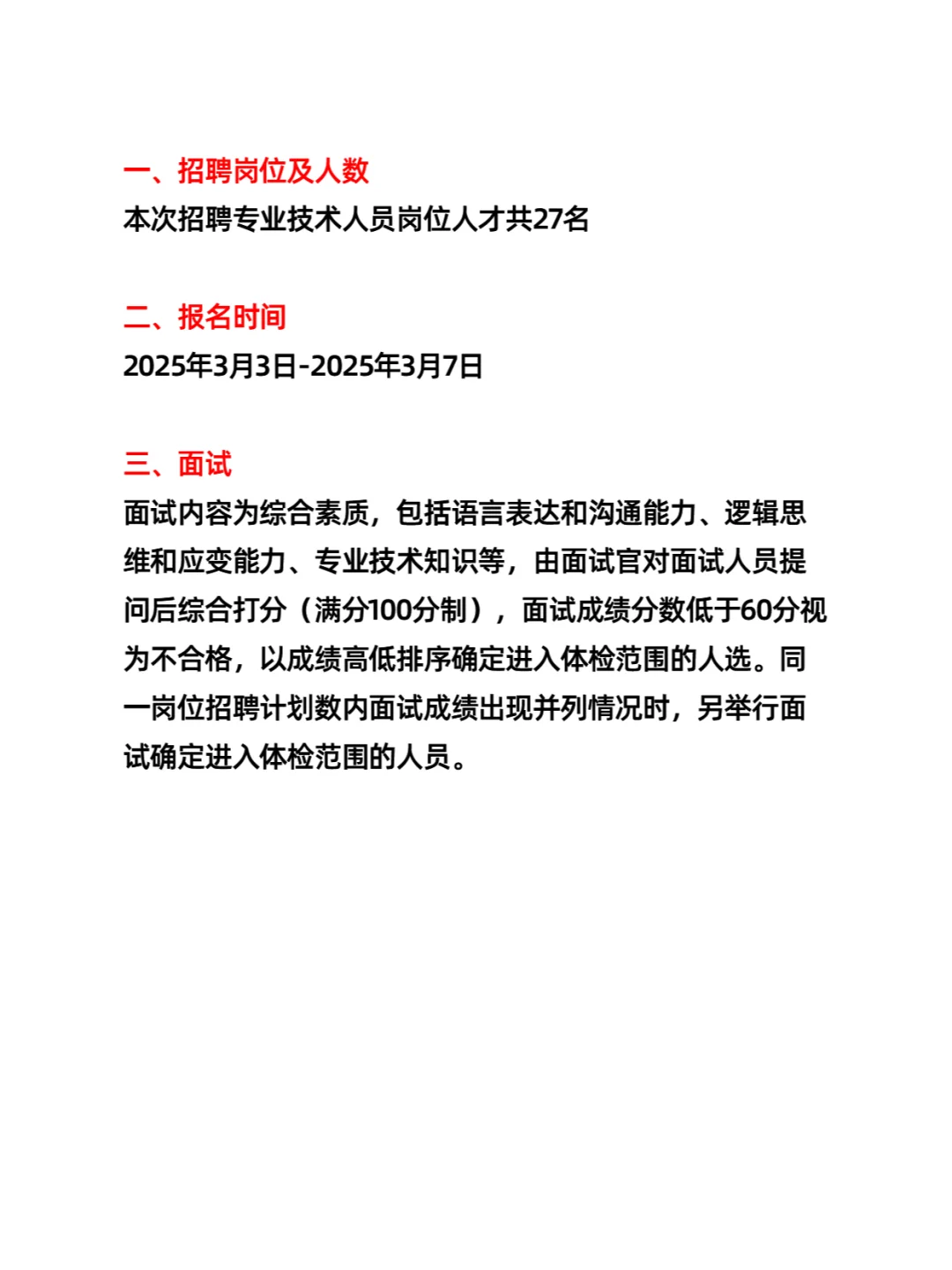 一、招聘岗位及人数

本次招聘专业技术人员岗位人才共27名

二、报名时间

2025年3月3日-2025年3月7日

三、面试

面试内容为综合素质，包括语言表达和沟通能力、逻辑思维和应变能力、专业技术知识等，由面试官对面试人员提问后综合打分（满分100分制），面试成绩分数低于60分视为不合格，以成绩高低排序确定进入体检范围的人选。同一岗位招聘计划数内面试成绩出现并列情况时，另举行面试确定进入体检范围的人员。